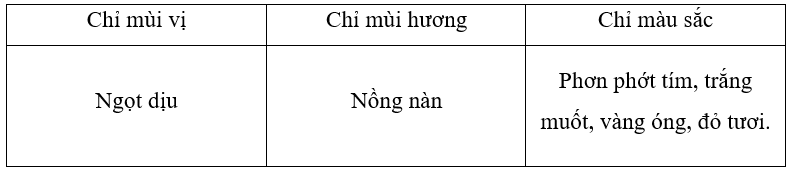 | Chỉ mùi vị | Chỉ mùi hương | Chỉ màu sắc |
|---|---|---|
| Ngọt dịu | Nồng nàn | Phơn phớt tím, trắng muốt, vàng óng, đỏ tươi. |